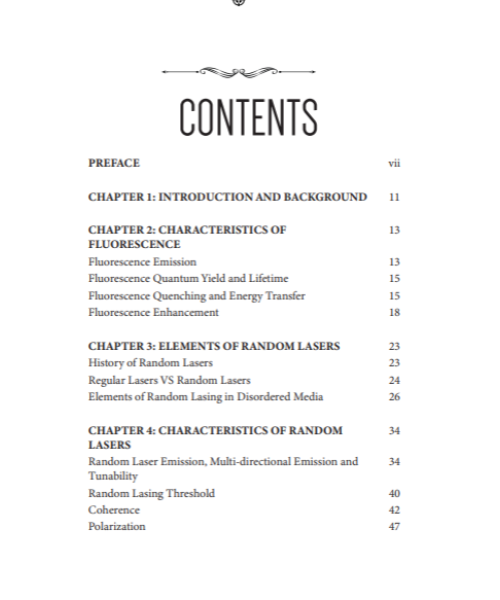 CONTENTS

| | |
|---|---|
| PREFACE | vii |
| CHAPTER 1: INTRODUCTION AND BACKGROUND | 11 |
| CHAPTER 2: CHARACTERISTICS OF FLUORESCENCE | 13 |
| Fluorescence Emission | 13 |
| Fluorescence Quantum Yield and Lifetime | 15 |
| Fluorescence Quenching and Energy Transfer | 15 |
| Fluorescence Enhancement | 18 |
| CHAPTER 3: ELEMENTS OF RANDOM LASERS | 23 |
| History of Random Lasers | 23 |
| Regular Lasers VS Random Lasers | 24 |
| Elements of Random Lasing in Disordered Media | 26 |
| CHAPTER 4: CHARACTERISTICS OF RANDOM LASERS | 34 |
| Random Laser Emission, Multi-directional Emission and Tunability | 34 |
| Random Lasing Threshold | 40 |
| Coherence | 42 |
| Polarization | 47 |